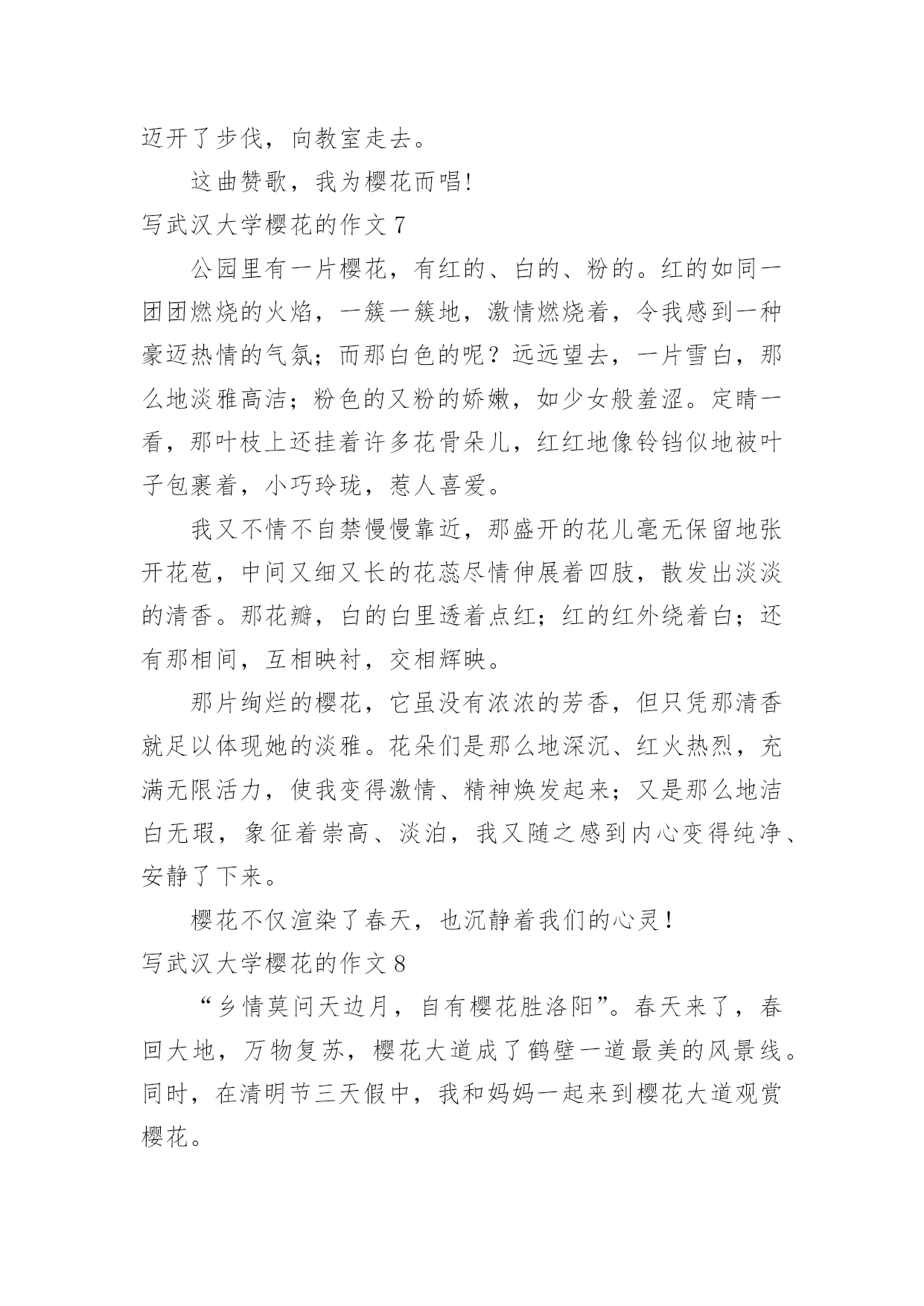 迈开了步伐，向教室走去。

这曲赞歌，我为樱花而唱!

写武汉大学樱花的作文 7

公园里有一片樱花，有红的、白的、粉的。红的如同一团团燃烧的火焰，一簇一簇地，激情燃烧着，令我感到一种豪迈热情的气氛；而那白色的呢？远远望去，一片雪白，那么地淡雅高洁；粉色的又粉的娇嫩，如少女般羞涩。定睛一看，那叶枝上还挂着许多花骨朵儿，红红地像铃铛似地被叶子包裹着，小巧玲珑，惹人喜爱。

我又不情不自禁慢慢靠近，那盛开的花儿毫无保留地张开花苞，中间又细又长的花蕊尽情伸展着四肢，散发出淡淡的清香。那花瓣，白的白里透着点红；红的红外绕着白；还有那相间，互相映衬，交相辉映。

那片绚烂的樱花，它虽没有浓浓的芳香，但只凭那清香就足以体现她的淡雅。花朵们是那么地深沉、红火热烈，充满无限活力，使我变得激情、精神焕发起来；又是那么地洁白无瑕，象征着崇高、淡泊，我又随之感到内心变得纯净、安静了下来。

樱花不仅渲染了春天，也沉静着我们的心灵！

写武汉大学樱花的作文 8

“乡情莫问天边月，自有樱花胜洛阳”。春天来了，春回大地，万物复苏，樱花大道成了鹤壁一道最美的风景线。同时，在清明节三天假中，我和妈妈一起来到樱花大道观赏樱花。